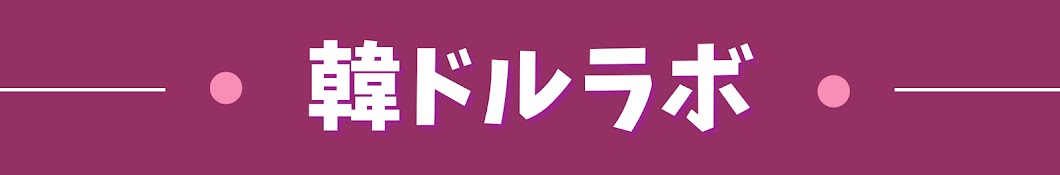 韓ドルラボ